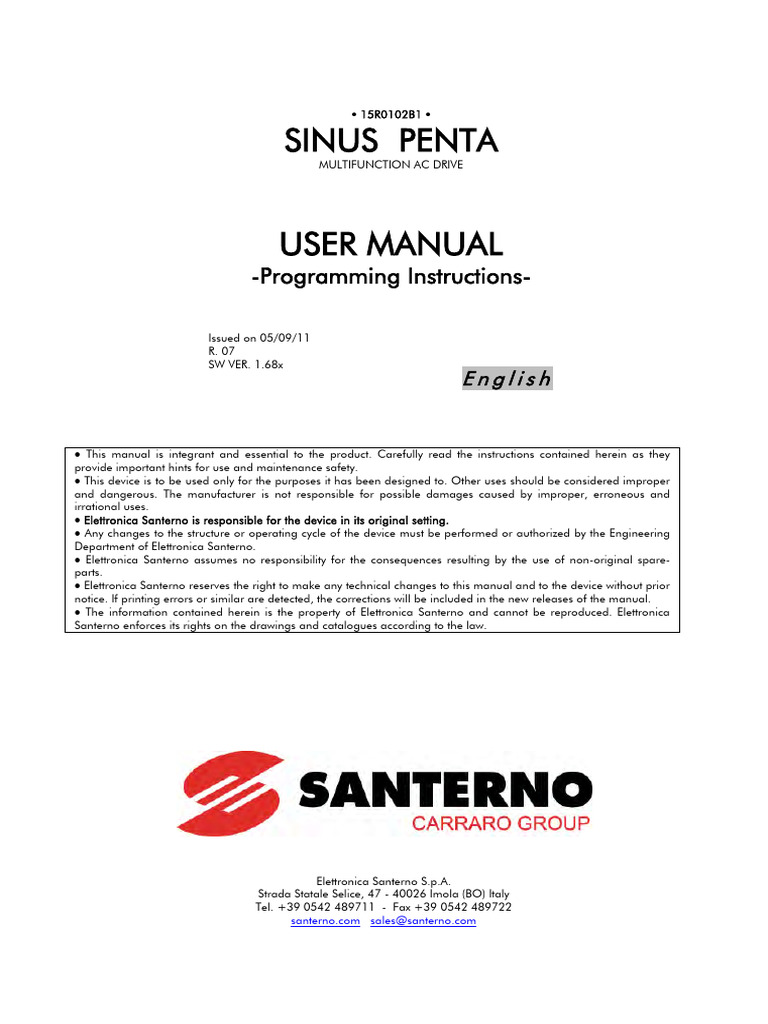 • 15R0102B1 •

SINUS PENTA

MULTIFUNCTION AC DRIVE

USER MANUAL

-Programming Instructions-

Issued on 05/09/11
R. 07
SW VER. 1.68x

English

• This manual is integrant and essential to the product. Carefully read the instructions contained herein as they provide important hints for use and maintenance safety.
• This device is to be used only for the purposes it has been designed to. Other uses should be considered improper and dangerous. The manufacturer is not responsible for possible damages caused by improper, erroneous and irrational uses.
• Elettronica Santerno is responsible for the device in its original setting.
• Any changes to the structure or operating cycle of the device must be performed or authorized by the Engineering Department of Elettronica Santerno.
• Elettronica Santerno assumes no responsibility for the consequences resulting by the use of non-original spare-parts.
• Elettronica Santerno reserves the right to make any technical changes to this manual and to the device without prior notice. If printing errors or similar are detected, the corrections will be included in the new releases of the manual.
• The information contained herein is the property of Elettronica Santerno and cannot be reproduced. Elettronica Santerno enforces its rights on the drawings and catalogues according to the law.

SANTERNO
CARRARO GROUP

Elettronica Santerno S.p.A.
Strada Statale Selice, 47 - 40026 Imola (BO) Italy
Tel. +39 0542 489711 - Fax +39 0542 489722
santerno.com sales@santerno.com